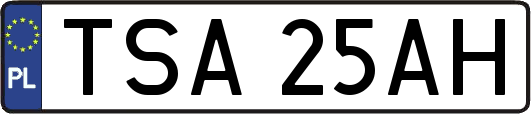 PL
TSA 25AH